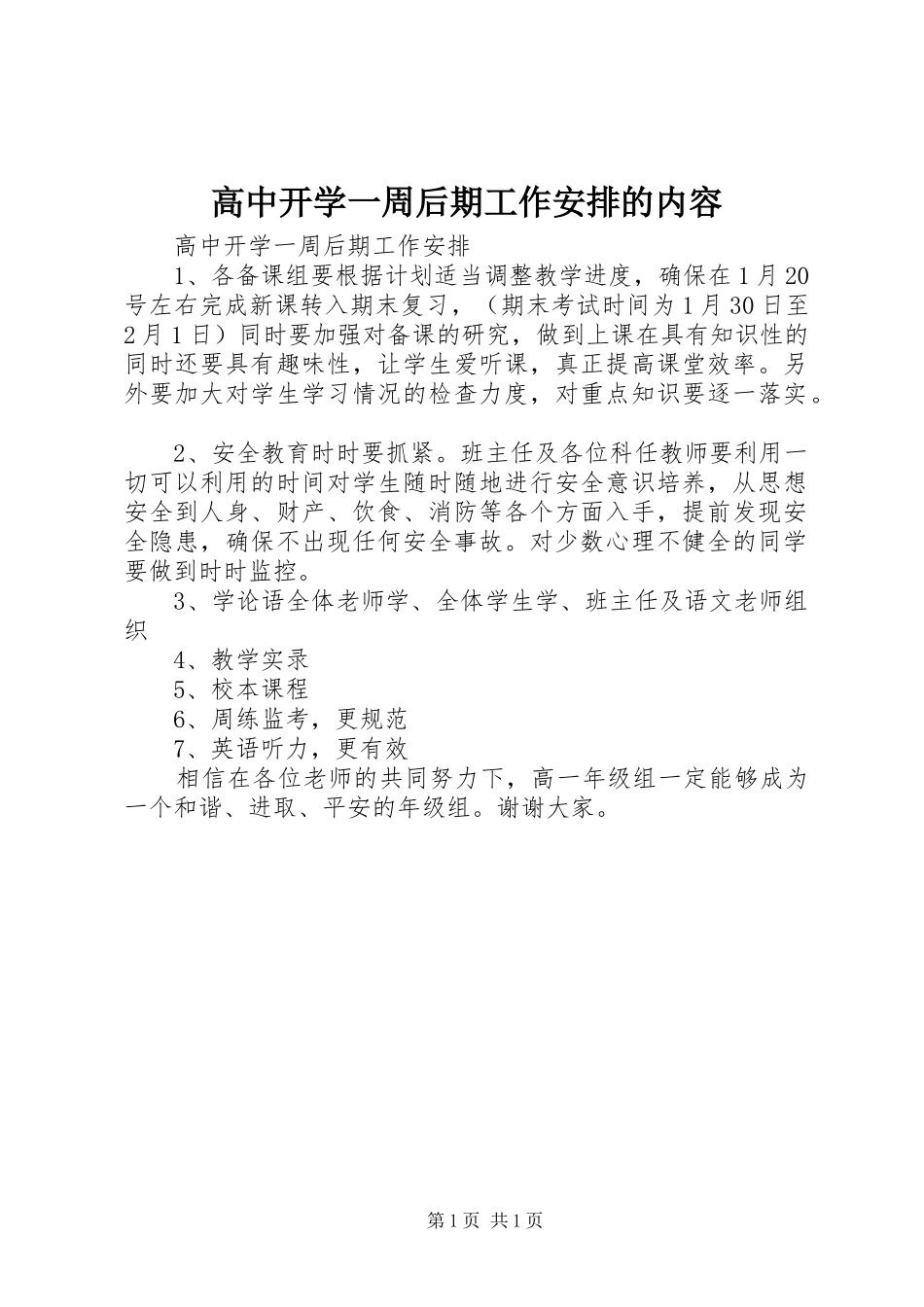 高中开学一周后期工作安排的内容

高中开学一周后期工作安排

1、各备课组要根据计划适当调整教学进度，确保在1月20号左右完成新课转入期末复习，（期末考试时间为1月30日至2月1日）同时要加强对备课的研究，做到上课在具有知识性的同时还要具有趣味性，让学生爱听课，真正提高课堂效率。另外要加大对学生学习情况的检查力度，对重点知识要逐一落实。

2、安全教育时时要抓紧。班主任及各位科任教师要利用一切可以利用的时间对学生随时随地进行安全意识培养，从思想安全到人身、财产、饮食、消防等各个方面入手，提前发现安全隐患，确保不出现任何安全事故。对少数心理不健全的同学要做到时时监控。

3、学论语全体老师学、全体学生学、班主任及语文老师组织

4、教学实录

5、校本课程

6、周练监考，更规范

7、英语听力，更有效

相信在各位老师的共同努力下，高一年级组一定能够成为一个和谐、进取、平安的年级组。谢谢大家。

第1页 共1页